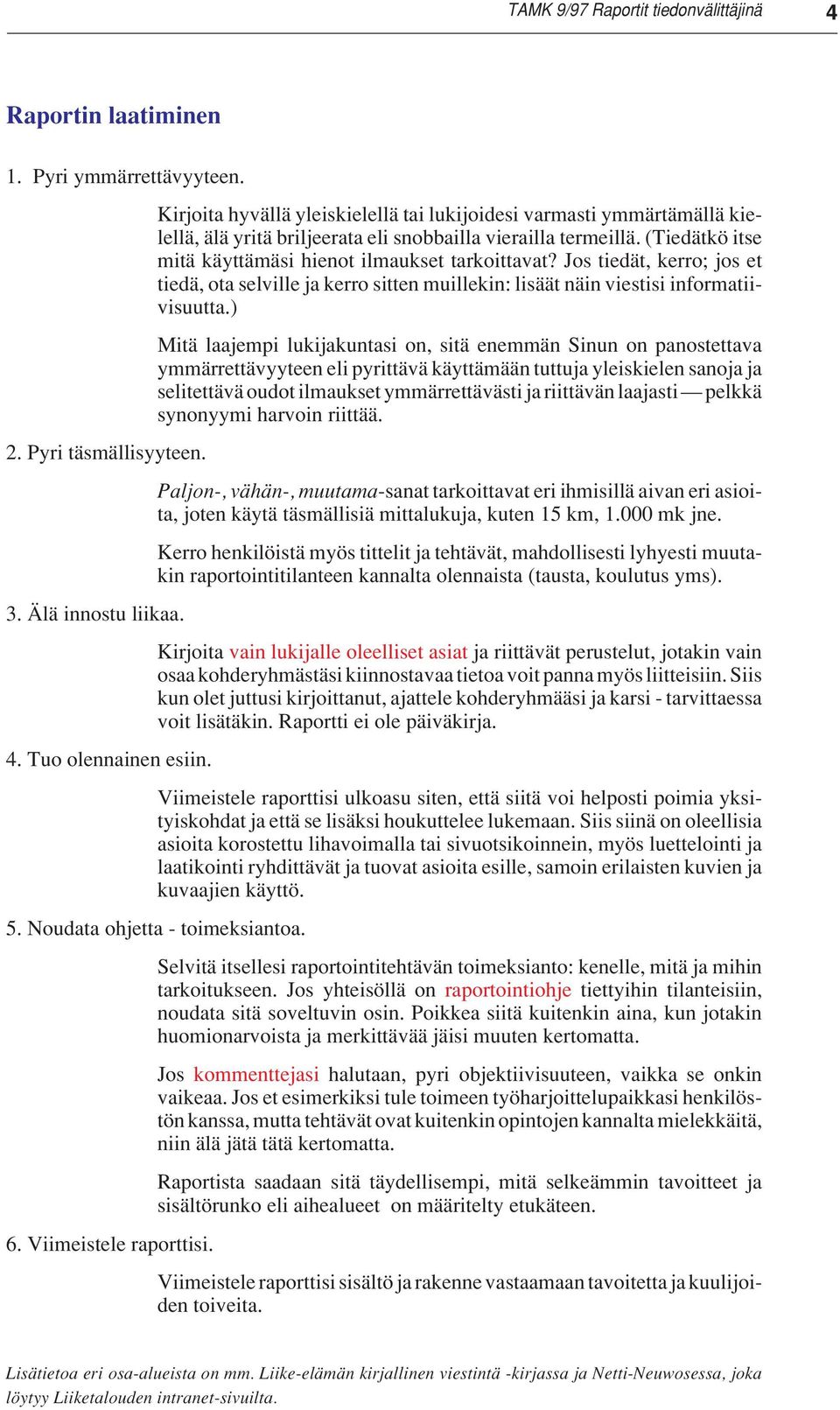 TAMK 9/97 Raportit tiedonvälittäjinä 4

Raportin laatiminen

1. Pyri ymmärrettävyyteen.

Kirjoita hyvällä yleiskielellä tai lukijoidesi varmasti ymmärtämällä kielellä, älä yritä briljeerata eli snobbailla vierailla termeillä. (Tiedätkö itse mitä käyttämäsi hienot ilmaukset tarkoittavat? Jos tiedät, kerro; jos et tiedä, ota selville ja kerro sitten muillekin: lisäät näin viestisi informatiivisuutta.)

Mitä laajempi lukijakuntasi on, sitä enemmän Sinun on panostettava ymmärrettävyyteen eli pyrittävä käyttämään tuttuja yleiskielen sanoja ja selitettävä oudot ilmaukset ymmärrettävästi ja riittävän laajasti — pelkkä synonyymi harvoin riittää.

2. Pyri täsmällisyyteen.

Paljon-, vähän-, muutama-sanat tarkoittavat eri ihmisillä aivan eri asioita, joten käytä täsmällisiä mittalukuja, kuten 15 km, 1.000 mk jne.

Kerro henkilöistä myös tittelit ja tehtävät, mahdollisesti lyhyesti muutakin raportointitilanteen kannalta olennaista (tausta, koulutus yms).

3. Älä innostu liikaa.

Kirjoita vain lukijalle oleelliset asiat ja riittävät perustelut, jotakin vain osaa kohderyhmästäsi kiinnostavaa tietoa voit panna myös liitteisiin. Siis kun olet juttusi kirjoittanut, ajattele kohderyhmääsi ja karsi - tarvittaessa voit lisätäkin. Raportti ei ole päiväkirja.

4. Tuo olennainen esiin.

Viimeistele raporttisi ulkoasu siten, että siitä voi helposti poimia yksityiskohdat ja että se lisäksi houkuttelee lukemaan. Siis siinä on oleellisia asioita korostettu lihavoimalla tai sivuotsikoinnein, myös luettelointi ja laatikointi ryhdittävät ja tuovat asioita esille, samoin erilaisten kuvien ja kuvaajien käyttö.

5. Noudata ohjetta - toimeksiantoa.

Selvitä itsellesi raportointitehtävän toimeksianto: kenelle, mitä ja mihin tarkoitukseen. Jos yhteisöllä on raportointiohje tiettyihin tilanteisiin, noudata sitä soveltuvin osin. Poikkea siitä kuitenkin aina, kun jotakin huomionarvoista ja merkittävää jäisi muuten kertomatta.

Jos kommenttejasi halutaan, pyri objektiivisuuteen, vaikka se onkin vaikeaa. Jos et esimerkiksi tule toimeen työharjoittelupaikkasi henkilöstön kanssa, mutta tehtävät ovat kuitenkin opintojen kannalta mielekkäitä, niin älä jätä tätä kertomatta.

Raportista saadaan sitä täydellisempi, mitä selkeämmin tavoitteet ja sisältörunko eli aihealueet on määritelty etukäteen.

6. Viimeistele raporttisi.

Viimeistele raporttisi sisältö ja rakenne vastaamaan tavoitetta ja kuulijoiden toiveita.

Lisätietoa eri osa-alueista on mm. Liike-elämän kirjallinen viestintä -kirjassa ja Netti-Neuwosessa, joka löytyy Liiketalouden intranet-sivuilta.